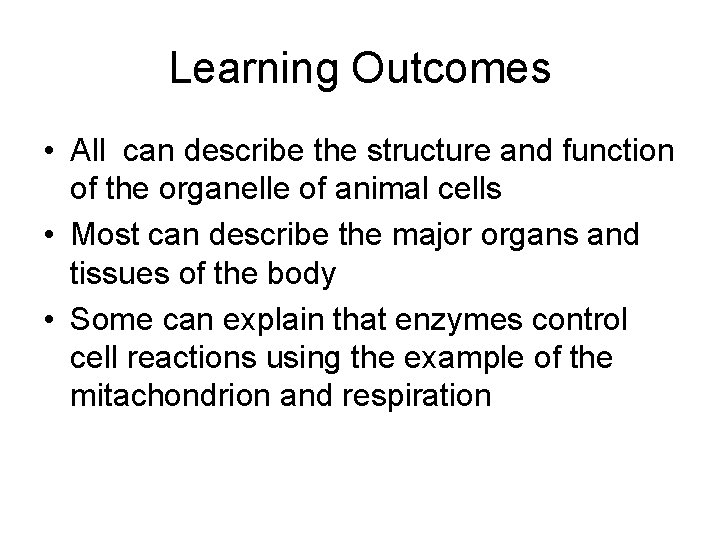 Learning Outcomes

• All can describe the structure and function of the organelle of animal cells
• Most can describe the major organs and tissues of the body
• Some can explain that enzymes control cell reactions using the example of the mitachondrion and respiration